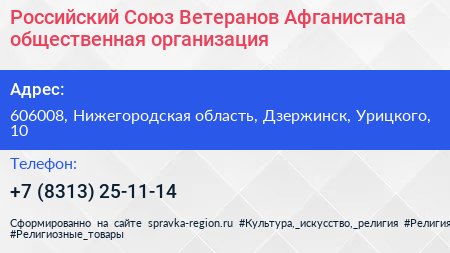 Российский Союз Ветеранов Афганистана общественная организация

Адрес:

606008, Нижегородская область, Дзержинск, Урицкого, 10

Телефон:

+7 (8313) 25-11-14

Сформированно на сайте spravka-region.ru #Культура,_искусство,_религия #Религия #Религиозные_товары